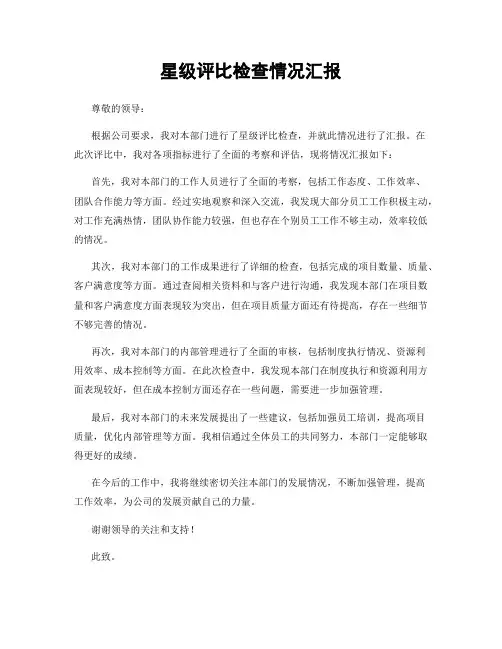 星级评比检查情况汇报

尊敬的领导：

根据公司要求，我对本部门进行了星级评比检查，并就此情况进行了汇报。在此次评比中，我对各项指标进行了全面的考察和评估，现将情况汇报如下：

首先，我对本部门的工作人员进行了全面的考察，包括工作态度、工作效率、团队合作能力等方面。经过实地观察和深入交流，我发现大部分员工工作积极主动，对工作充满热情，团队协作能力较强，但也存在个别员工工作不够主动，效率较低的情况。

其次，我对本部门的工作成果进行了详细的检查，包括完成的项目数量、质量、客户满意度等方面。通过查阅相关资料和与客户进行沟通，我发现本部门在项目数量和客户满意度方面表现较为突出，但在项目质量方面还有待提高，存在一些细节不够完善的情况。

再次，我对本部门的内部管理进行了全面的审核，包括制度执行情况、资源利用效率、成本控制等方面。在此次检查中，我发现本部门在制度执行和资源利用方面表现较好，但在成本控制方面还存在一些问题，需要进一步加强管理。

最后，我对本部门的未来发展提出了一些建议，包括加强员工培训，提高项目质量，优化内部管理等方面。我相信通过全体员工的共同努力，本部门一定能够取得更好的成绩。

在今后的工作中，我将继续密切关注本部门的发展情况，不断加强管理，提高工作效率，为公司的发展贡献自己的力量。

谢谢领导的关注和支持！

此致。